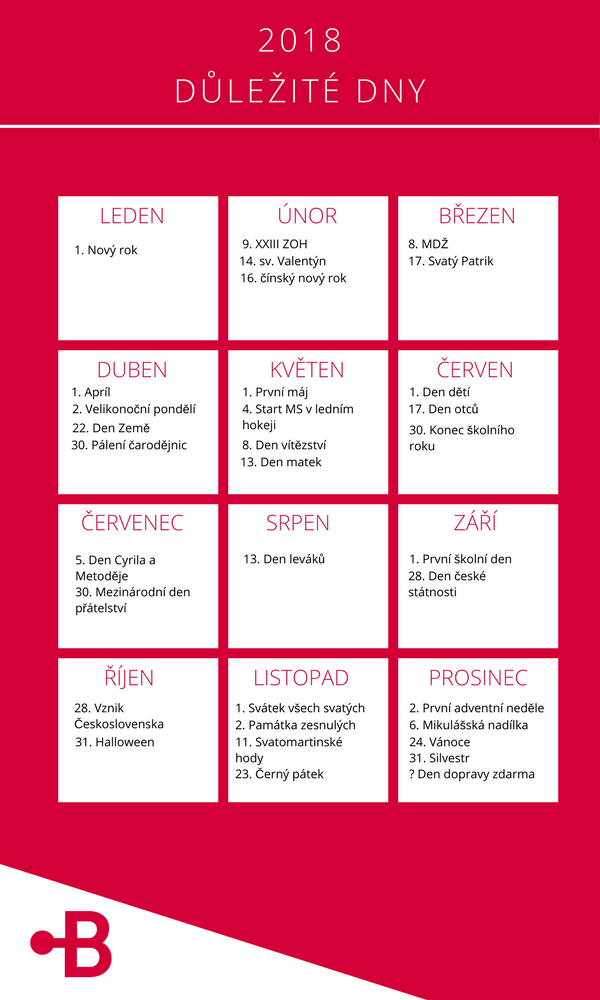 2018
DŮLEŽITÉ DNY

LEDEN
1. Nový rok

ÚNOR
9. XXIII ZOH
14. sv. Valentýn
16. čínský nový rok

BŘEZEN
8. MDŽ
17. Svatý Patrik

DUBEN
1. Apríl
2. Velikonoční pondělí
22. Den Země
30. Pálení čarodějnic

KVĚTEN
1. První máj
4. Start MS v ledním hokeji
8. Den vítězství
13. Den matek

ČERVEN
1. Den dětí
17. Den otců
30. Konec školního roku

ČERVENEC
5. Den Cyrila a Metoděje
30. Mezinárodní den přátelství

SRPEN
13. Den leváků

ZÁŘÍ
1. První školní den
28. Den české státnosti

ŘÍJEN
28. Vznik Československa
31. Halloween

LISTOPAD
1. Svátek všech svatých
2. Památka zesnulých
11. Svatomartinské hody
23. Černý pátek

PROSINEC
2. První adventní neděle
6. Mikulášská nadílka
24. Vánoce
31. Silvestr
? Den dopravy zdarma

B